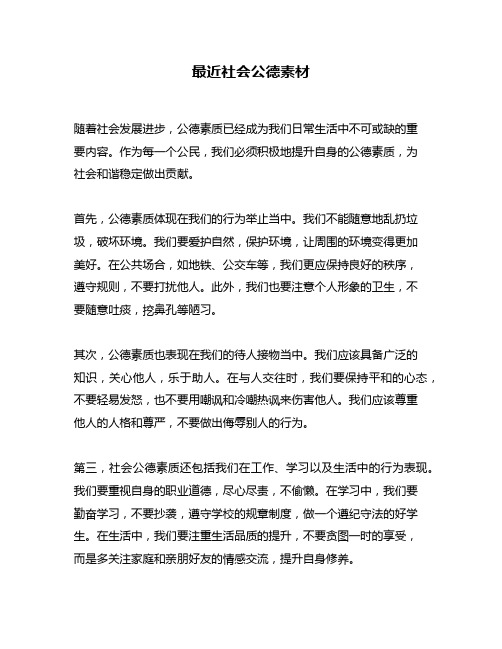 最近社会公德素材

随着社会发展进步，公德素质已经成为我们日常生活中不可或缺的重要内容。作为每一个公民，我们必须积极地提升自身的公德素质，为社会和谐稳定做出贡献。

首先，公德素质体现在我们的行为举止当中。我们不能随意地乱扔垃圾，破坏环境。我们要爱护自然，保护环境，让周围的环境变得更加美好。在公共场合，如地铁、公交车等，我们更应保持良好的秩序，遵守规则，不要打扰他人。此外，我们也要注意个人形象的卫生，不要随意吐痰，挖鼻孔等陋习。

其次，公德素质也表现在我们的待人接物当中。我们应该具备广泛的知识，关心他人，乐于助人。在与人交往时，我们要保持平和的心态，不要轻易发怒，也不要用嘲讽和冷嘲热讽来伤害他人。我们应该尊重他人的人格和尊严，不要做出侮辱别人的行为。

第三，社会公德素质还包括我们在工作、学习以及生活中的行为表现。我们要重视自身的职业道德，尽心尽责，不偷懒。在学习中，我们要勤奋学习，不要抄袭，遵守学校的规章制度，做一个遵纪守法的好学生。在生活中，我们要注重生活品质的提升，不要贪图一时的享受，而是多关注家庭和亲朋好友的情感交流，提升自身修养。